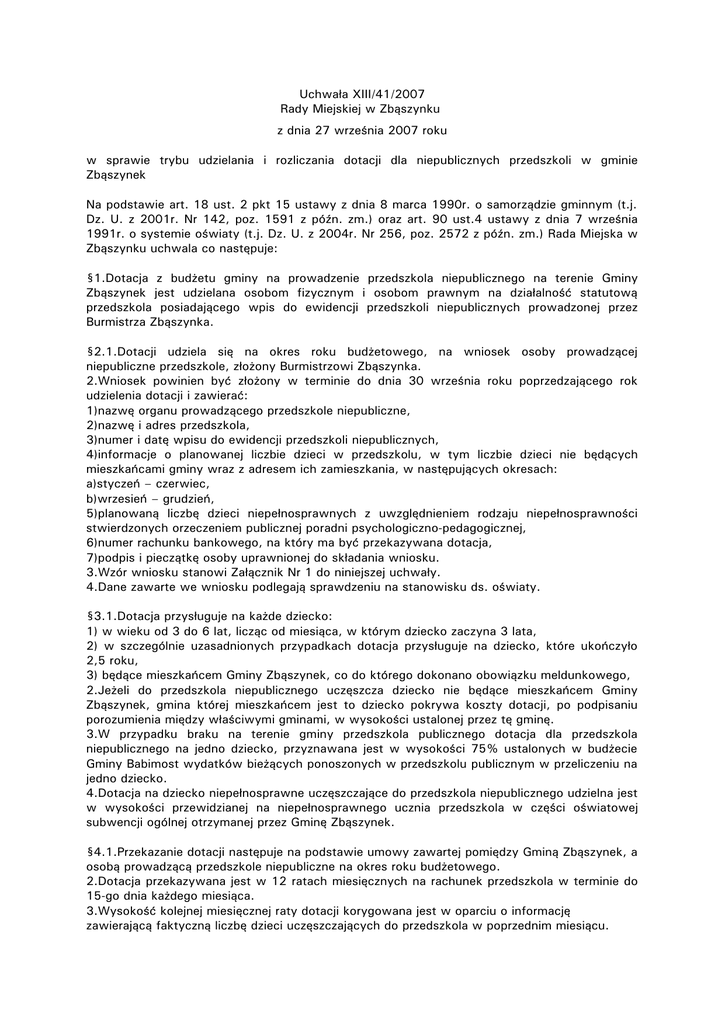 Uchwała XIII/41/2007
Rady Miejskiej w Zbąszynku
z dnia 27 września 2007 roku

w sprawie trybu udzielania i rozliczania dotacji dla niepublicznych przedszkoli w gminie Zbąszynek

Na podstawie art. 18 ust. 2 pkt 15 ustawy z dnia 8 marca 1990r. o samorządzie gminnym (t.j. Dz. U. z 2001r. Nr 142, poz. 1591 z późn. zm.) oraz art. 90 ust.4 ustawy z dnia 7 września 1991r. o systemie oświaty (t.j. Dz. U. z 2004r. Nr 256, poz. 2572 z późn. zm.) Rada Miejska w Zbąszynku uchwala co następuje:

§1.Dotacja z budżetu gminy na prowadzenie przedszkola niepublicznego na terenie Gminy Zbąszynek jest udzielana osobom fizycznym i osobom prawnym na działalność statutową przedszkola posiadającego wpis do ewidencji przedszkoli niepublicznych prowadzonej przez Burmistrza Zbąszynka.

§2.1.Dotacji udziela się na okres roku budżetowego, na wniosek osoby prowadzącej niepubliczne przedszkole, złożony Burmistrzowi Zbąszynka.
2.Wniosek powinien być złożony w terminie do dnia 30 września roku poprzedzającego rok udzielenia dotacji i zawierać:
1)nazwę organu prowadzącego przedszkole niepubliczne,
2)nazwę i adres przedszkola,
3)numer i datę wpisu do ewidencji przedszkoli niepublicznych,
4)informacje o planowanej liczbie dzieci w przedszkolu, w tym liczbie dzieci nie będących mieszkańcami gminy wraz z adresem ich zamieszkania, w następujących okresach:
a)styczeń – czerwiec,
b)wrzesień – grudzień,
5)planowaną liczbę dzieci niepełnosprawnych z uwzględnieniem rodzaju niepełnosprawności stwierdzonych orzeczeniem publicznej poradni psychologiczno-pedagogicznej,
6)numer rachunku bankowego, na który ma być przekazywana dotacja,
7)podpis i pieczątkę osoby uprawnionej do składania wniosku.
3.Wzór wniosku stanowi Załącznik Nr 1 do niniejszej uchwały.
4.Dane zawarte we wniosku podlegają sprawdzeniu na stanowisku ds. oświaty.

§3.1.Dotacja przysługuje na każde dziecko:
1) w wieku od 3 do 6 lat, licząc od miesiąca, w którym dziecko zaczyna 3 lata,
2) w szczególnie uzasadnionych przypadkach dotacja przysługuje na dziecko, które ukończyło 2,5 roku,
3) będące mieszkańcem Gminy Zbąszynek, co do którego dokonano obowiązku meldunkowego,
2.Jeżeli do przedszkola niepublicznego uczęszcza dziecko nie będące mieszkańcem Gminy Zbąszynek, gmina której mieszkańcem jest to dziecko pokrywa koszty dotacji, po podpisaniu porozumienia między właściwymi gminami, w wysokości ustalonej przez tę gminę.
3.W przypadku braku na terenie gminy przedszkola publicznego dotacja dla przedszkola niepublicznego na jedno dziecko, przyznawana jest w wysokości 75% ustalonych w budżecie Gminy Babimost wydatków bieżących ponoszonych w przedszkolu publicznym w przeliczeniu na jedno dziecko.
4.Dotacja na dziecko niepełnosprawne uczęszczające do przedszkola niepublicznego udzielna jest w wysokości przewidzianej na niepełnosprawnego ucznia przedszkola w części oświatowej subwencji ogólnej otrzymanej przez Gminę Zbąszynek.

§4.1.Przekazanie dotacji następuje na podstawie umowy zawartej pomiędzy Gminą Zbąszynek, a osobą prowadzącą przedszkole niepubliczne na okres roku budżetowego.
2.Dotacja przekazywana jest w 12 ratach miesięcznych na rachunek przedszkola w terminie do 15-go dnia każdego miesiąca.
3.Wysokość kolejnej miesięcznej raty dotacji korygowana jest w oparciu o informację zawierającą faktyczną liczbę dzieci uczęszczających do przedszkola w poprzednim miesiącu.